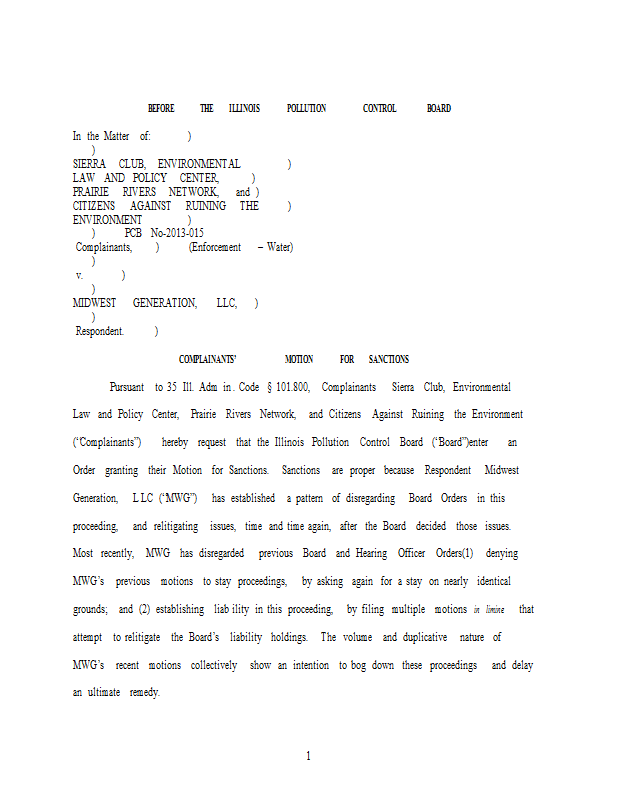 BEFORE THE ILLINOIS POLLUTION CONTROL BOARD

In the Matter of: )
)
SIERRA CLUB, ENVIRONMENTAL )
LAW AND POLICY CENTER, )
PRAIRIE RIVERS NETWORK, and )
CITIZENS AGAINST RUINING THE )
ENVIRONMENT )
) PCB No-2013-015
Complainants, ) (Enforcement – Water)
)
v. )
)
MIDWEST GENERATION, LLC, )
)
Respondent. )

COMPLAINANTS' MOTION FOR SANCTIONS

Pursuant to 35 Ill. Adm in. Code § 101.800, Complainants Sierra Club, Environmental Law and Policy Center, Prairie Rivers Network, and Citizens Against Ruining the Environment ("Complainants") hereby request that the Illinois Pollution Control Board ("Board")enter an Order granting their Motion for Sanctions. Sanctions are proper because Respondent Midwest Generation, LLC ("MWG") has established a pattern of disregarding Board Orders in this proceeding, and relitigating issues, time and time again, after the Board decided those issues. Most recently, MWG has disregarded previous Board and Hearing Officer Orders(1) denying MWG's previous motions to stay proceedings, by asking again for a stay on nearly identical grounds; and (2) establishing liab ility in this proceeding, by filing multiple motions in limine that attempt to relitigate the Board's liability holdings. The volume and duplicative nature of MWG's recent motions collectively show an intention to bog down these proceedings and delay an ultimate remedy.

1